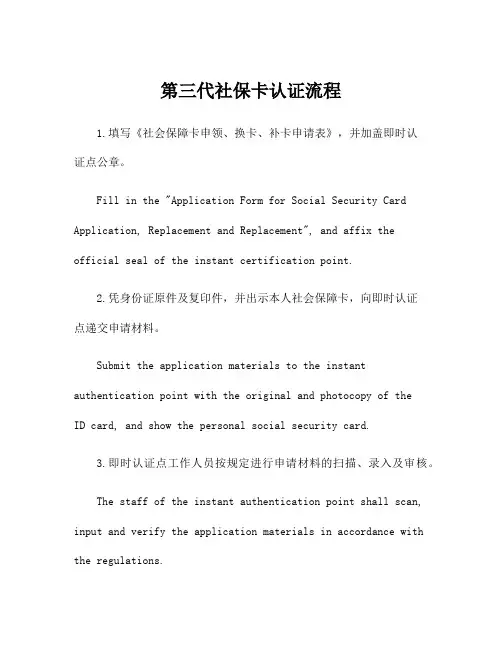 第三代社保卡认证流程

1.填写《社会保障卡申领、换卡、补卡申请表》，并加盖即时认证点公章。

Fill in the "Application Form for Social Security Card Application, Replacement and Replacement", and affix the official seal of the instant certification point.

2.凭身份证原件及复印件，并出示本人社会保障卡，向即时认证点递交申请材料。

Submit the application materials to the instant authentication point with the original and photocopy of the ID card, and show the personal social security card.

3.即时认证点工作人员按规定进行申请材料的扫描、录入及审核。

The staff of the instant authentication point shall scan, input and verify the application materials in accordance with the regulations.